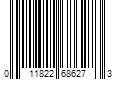 0 11822 68627 3